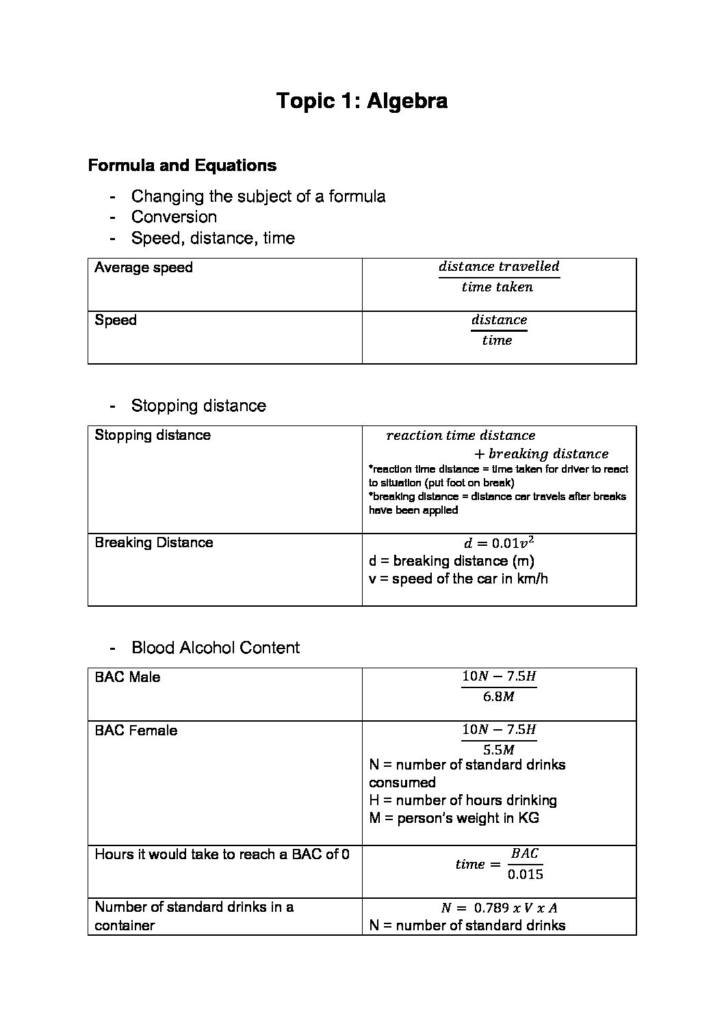 Topic 1: Algebra

Formula and Equations

- Changing the subject of a formula
- Conversion
- Speed, distance, time

| Average speed | $\frac{distance\ travelled}{time\ taken}$ |
|---|---|
| Speed | $\frac{distance}{time}$ |

- Stopping distance

| Stopping distance | $reaction\ time\ distance + breaking\ distance$ *reaction time distance = time taken for driver to react to situation (put foot on break) *breaking distance = distance car travels after breaks have been applied |
|---|---|
| Breaking Distance | $d = 0.01v^2$ d = breaking distance (m) v = speed of the car in km/h |

- Blood Alcohol Content

| BAC Male | $\frac{10N - 7.5H}{6.8M}$ |
|---|---|
| BAC Female | $\frac{10N - 7.5H}{5.5M}$ N = number of standard drinks consumed H = number of hours drinking M = person's weight in KG |
| Hours it would take to reach a BAC of 0 | $time = \frac{BAC}{0.015}$ |
| Number of standard drinks in a container | $N = 0.789\ x\ V\ x\ A$ N = number of standard drinks |